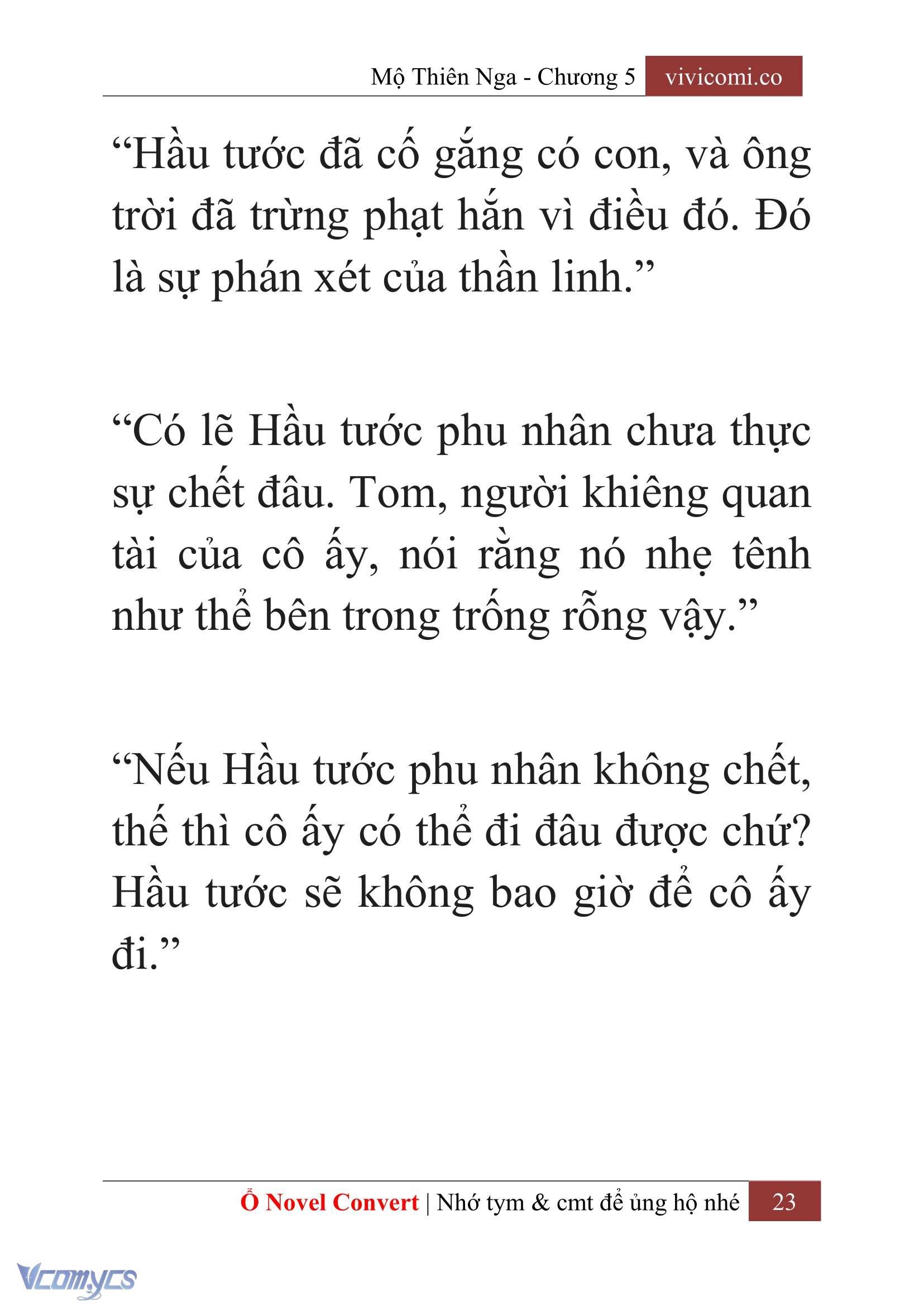 Mộ Thiên Nga - Chương 5 vivicomi.co

“Hầu tước đã cố gắng có con, và ông trời đã trừng phạt hắn vì điều đó. Đó là sự phán xét của thần linh.”

“Có lẽ Hầu tước phu nhân chưa thực sự chết đâu. Tom, người khiêng quan tài của cô ấy, nói rằng nó nhẹ tênh như thể bên trong trống rỗng vậy.”

“Nếu Hầu tước phu nhân không chết, thế thì cô ấy có thể đi đâu được chứ? Hầu tước sẽ không bao giờ để cô ấy đi.”

Ổ Novel Convert | Nhớ tym & cmt để ủng hộ nhé 23

Vcomycs